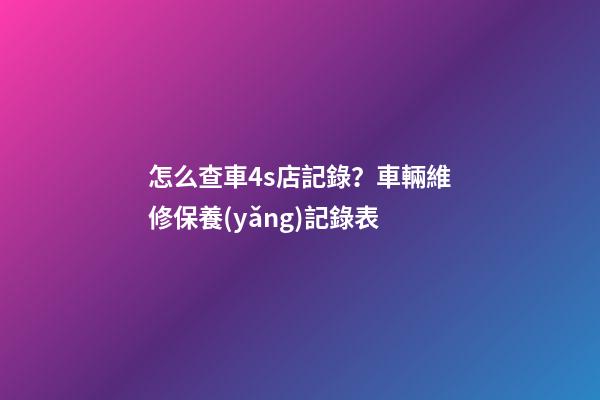 怎么查車4s店記錄？車輛維修保養(yǎng)記錄表